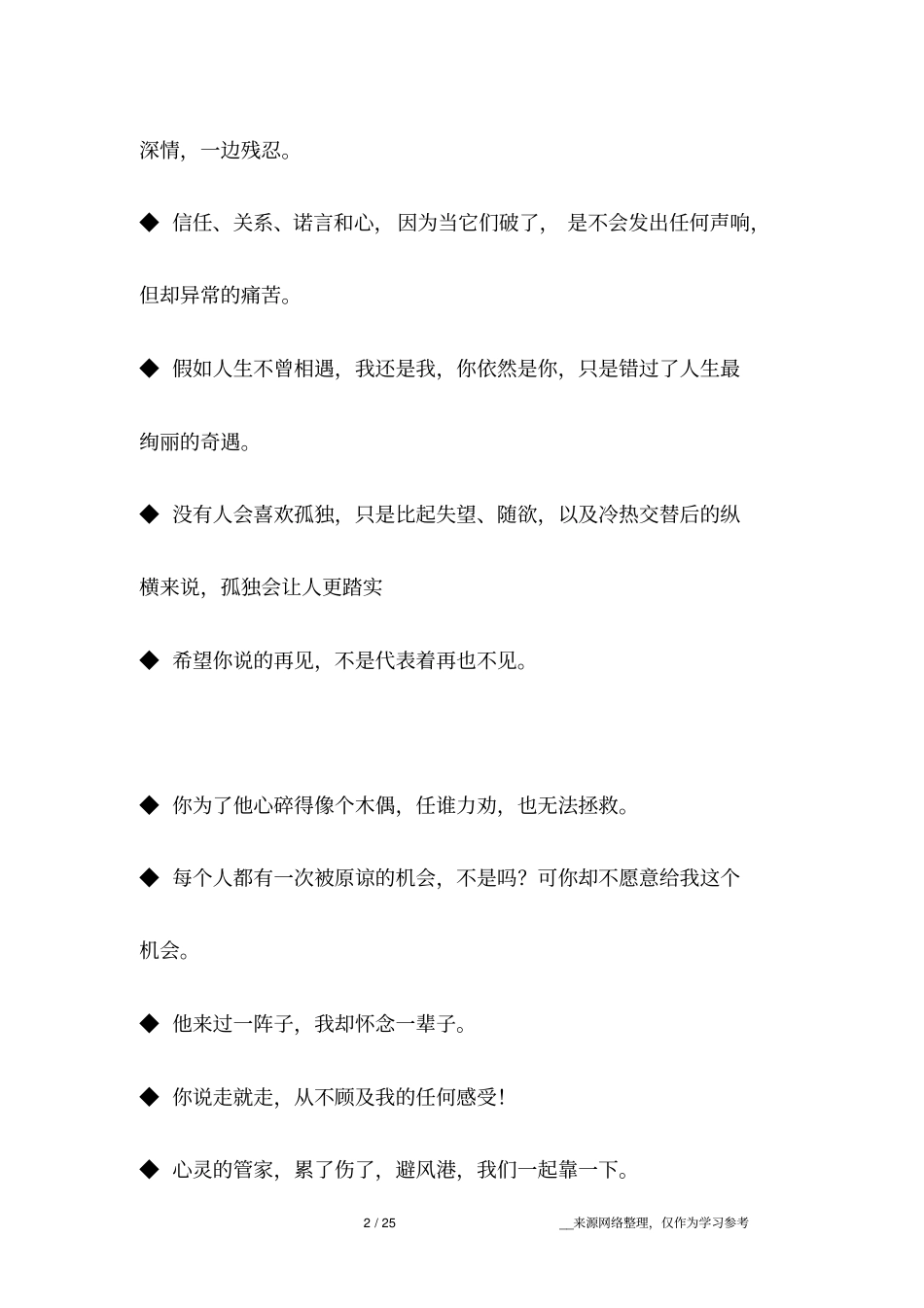 深情，一边残忍。

◆ 信任、关系、诺言和心，因为当它们破了，是不会发出任何声响，但却异常的痛苦。

◆ 假如人生不曾相遇，我还是我，你依然是你，只是错过了人生最绚丽的奇遇。

◆ 没有人会喜欢孤独，只是比起失望、随欲，以及冷热交替后的纵横来说，孤独会让人更踏实

◆ 希望你说的再见，不是代表着再也不见。

◆ 你为了他心碎得像个木偶，任谁力劝，也无法拯救。

◆ 每个人都有一次被原谅的机会，不是吗？可你却不愿意给我这个机会。

◆ 他来过一阵子，我却怀念一辈子。

◆ 你说走就走，从不顾及我的任何感受！

◆ 心灵的管家，累了伤了，避风港，我们一起靠一下。

2 / 25

__来源网络整理，仅作为学习参考